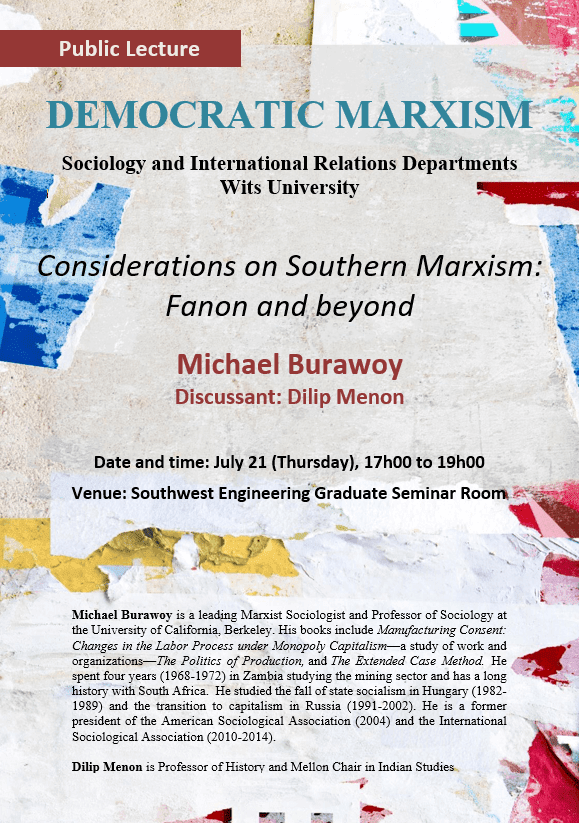 Public Lecture

DEMOCRATIC MARXISM

Sociology and International Relations Departments
Wits University

Considerations on Southern Marxism: Fanon and beyond

Michael Burawoy
Discussant: Dilip Menon

Date and time: July 21 (Thursday), 17h00 to 19h00

Venue: Southwest Engineering Graduate Seminar Room

Michael Burawoy is a leading Marxist Sociologist and Professor of Sociology at the University of California, Berkeley. His books include Manufacturing Consent: Changes in the Labor Process under Monopoly Capitalism—a study of work and organizations—The Politics of Production, and The Extended Case Method. He spent four years (1968-1972) in Zambia studying the mining sector and has a long history with South Africa. He studied the fall of state socialism in Hungary (1982-1989) and the transition to capitalism in Russia (1991-2002). He is a former president of the American Sociological Association (2004) and the International Sociological Association (2010-2014).

Dilip Menon is Professor of History and Mellon Chair in Indian Studies